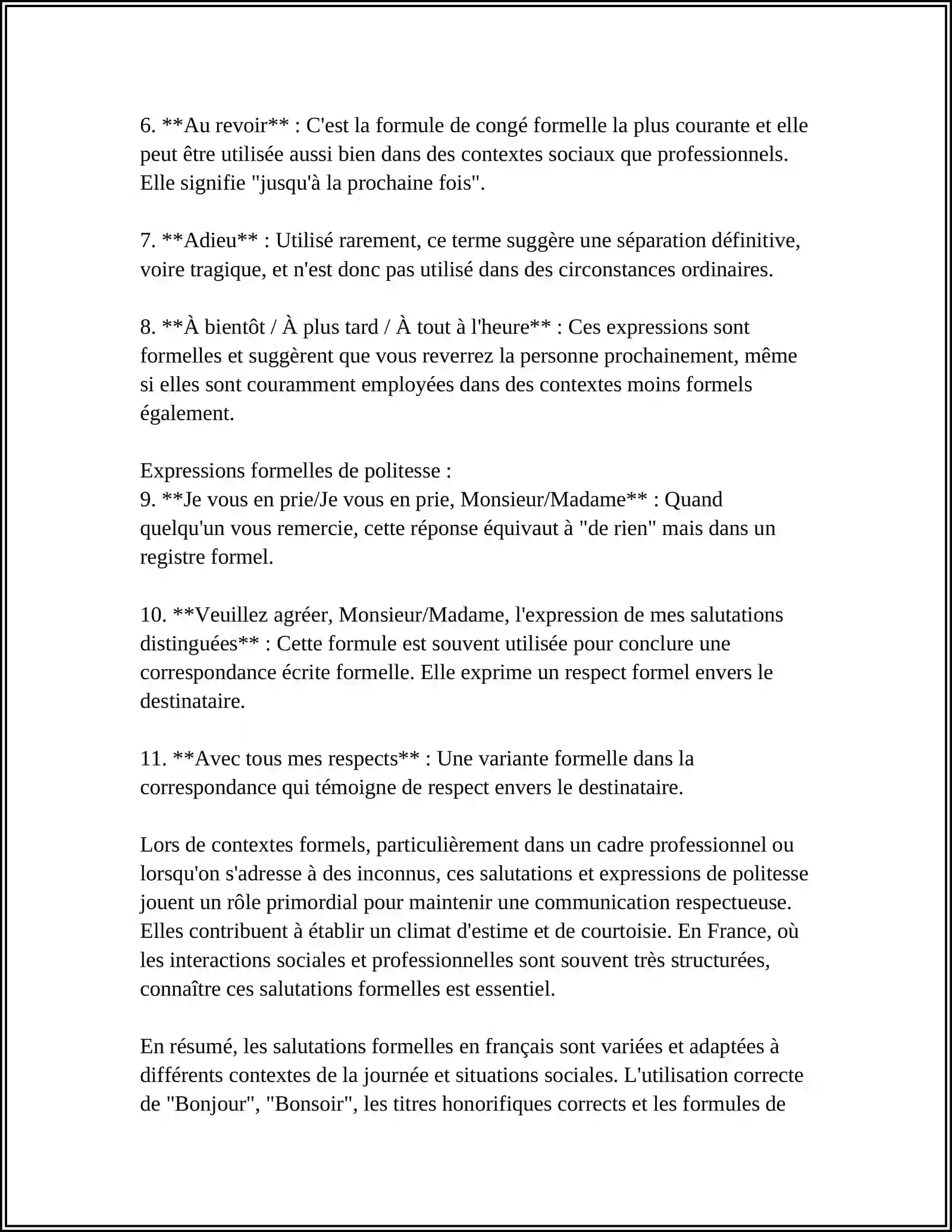 6. **Au revoir** : C'est la formule de congé formelle la plus courante et elle peut être utilisée aussi bien dans des contextes sociaux que professionnels. Elle signifie "jusqu'à la prochaine fois".

7. **Adieu** : Utilisé rarement, ce terme suggère une séparation définitive, voire tragique, et n'est donc pas utilisé dans des circonstances ordinaires.

8. **À bientôt / À plus tard / À tout à l'heure** : Ces expressions sont formelles et suggèrent que vous reverrez la personne prochainement, même si elles sont couramment employées dans des contextes moins formels également.

Expressions formelles de politesse :
9. **Je vous en prie/Je vous en prie, Monsieur/Madame** : Quand quelqu'un vous remercie, cette réponse équivaut à "de rien" mais dans un registre formel.

10. **Veuillez agréer, Monsieur/Madame, l'expression de mes salutations distinguées** : Cette formule est souvent utilisée pour conclure une correspondance écrite formelle. Elle exprime un respect formel envers le destinataire.

11. **Avec tous mes respects** : Une variante formelle dans la correspondance qui témoigne de respect envers le destinataire.

Lors de contextes formels, particulièrement dans un cadre professionnel ou lorsqu'on s'adresse à des inconnus, ces salutations et expressions de politesse jouent un rôle primordial pour maintenir une communication respectueuse. Elles contribuent à établir un climat d'estime et de courtoisie. En France, où les interactions sociales et professionnelles sont souvent très structurées, connaître ces salutations formelles est essentiel.

En résumé, les salutations formelles en français sont variées et adaptées à différents contextes de la journée et situations sociales. L'utilisation correcte de "Bonjour", "Bonsoir", les titres honorifiques corrects et les formules de